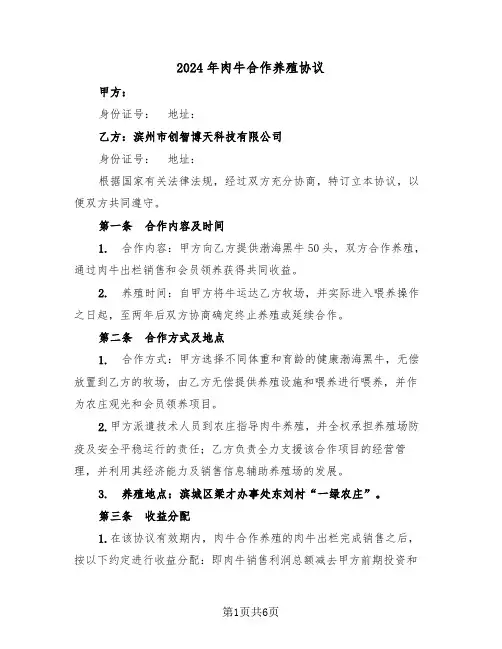 2024年肉牛合作养殖协议

甲方：

身份证号：　地址：

乙方：滨州市创智博天科技有限公司

身份证号：　地址：

根据国家有关法律法规，经过双方充分协商，特订立本协议，以便双方共同遵守。

第一条　合作内容及时间

1.　合作内容：甲方向乙方提供渤海黑牛50头，双方合作养殖，通过肉牛出栏销售和会员领养获得共同收益。

2.　养殖时间：自甲方将牛运达乙方牧场，并实际进入喂养操作之日起，至两年后双方协商确定终止养殖或延续合作。

第二条　合作方式及地点

1.　合作方式：甲方选择不同体重和育龄的健康渤海黑牛，无偿放置到乙方的牧场，由乙方无偿提供养殖设施和喂养进行喂养，并作为农庄观光和会员领养项目。

2.甲方派遣技术人员到农庄指导肉牛养殖，并全权承担养殖场防疫及安全平稳运行的责任；乙方负责全力支援该合作项目的经营管理，并利用其经济能力及销售信息辅助养殖场的发展。

3.　养殖地点：滨城区梁才办事处东刘村“一绿农庄”。

第三条　收益分配

1.在该协议有效期内，肉牛合作养殖的肉牛出栏完成销售之后，按以下约定进行收益分配：即肉牛销售利润总额减去甲方前期投资和

第1页共6页